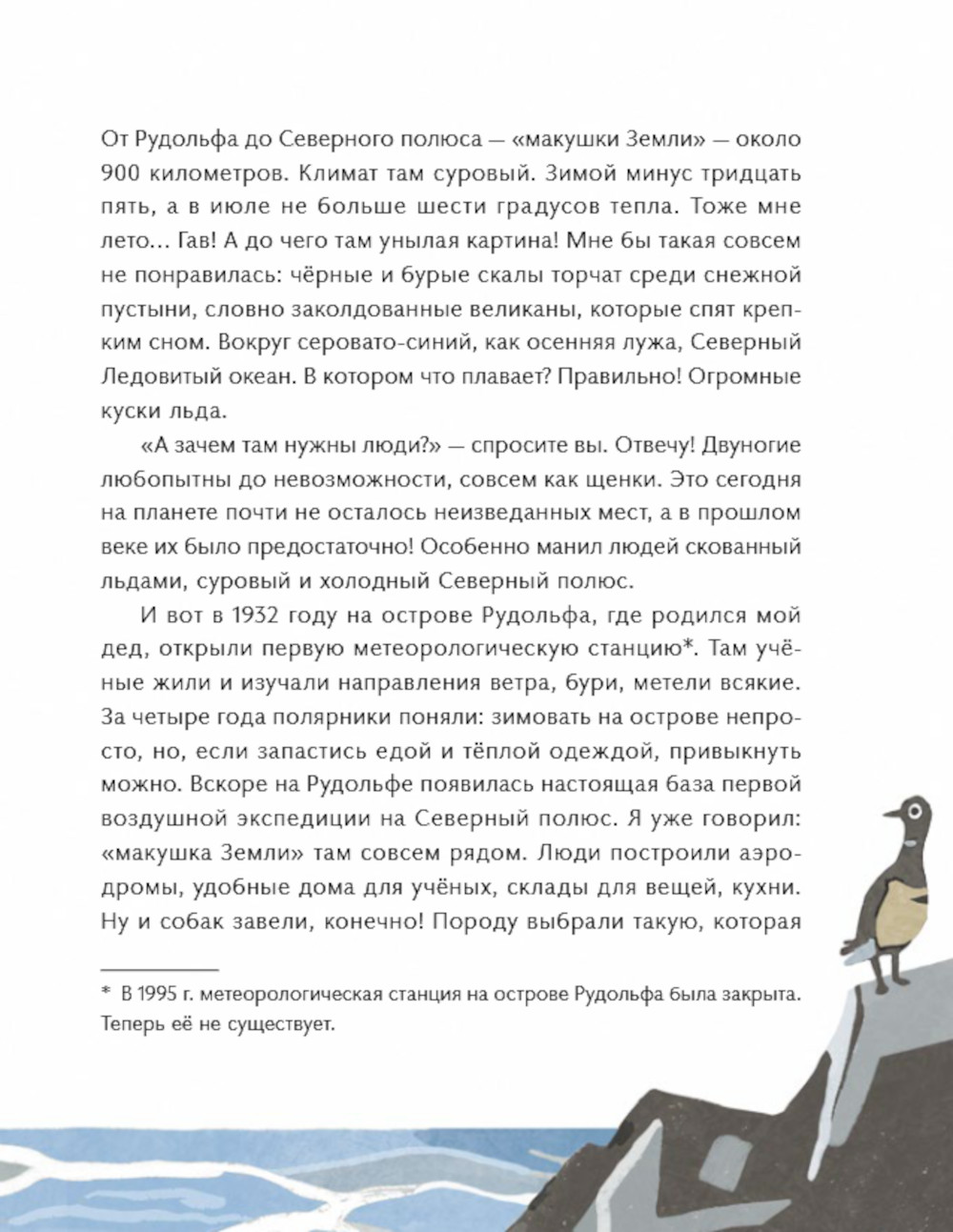 От Рудольфа до Северного полюса — «макушки Земли» — около 900 километров. Климат там суровый. Зимой минус тридцать пять, а в июле не больше шести градусов тепла. Тоже мне лето… Гав! А до чего там унылая картина! Мне бы такая совсем не понравилась: чёрные и бурые скалы торчат среди снежной пустыни, словно заколдованные великаны, которые спят крепким сном. Вокруг серовато-синий, как осенняя лужа, Северный Ледовитый океан. В котором что плавает? Правильно! Огромные куски льда.

«А зачем там нужны люди?» — спросите вы. Отвечу! Двуногие любопытны до невозможности, совсем как щенки. Это сегодня на планете почти не осталось неизведанных мест, а в прошлом веке их было предостаточно! Особенно манил людей скованный льдами, суровый и холодный Северный полюс.

И вот в 1932 году на острове Рудольфа, где родился мой дед, открыли первую метеорологическую станцию*. Там учёные жили и изучали направления ветра, бури, метели всякие. За четыре года полярники поняли: зимовать на острове непросто, но, если запастись едой и тёплой одеждой, привыкнуть можно. Вскоре на Рудольфе появилась настоящая база первой воздушной экспедиции на Северный полюс. Я уже говорил: «макушка Земли» там совсем рядом. Люди построили аэродромы, удобные дома для учёных, склады для вещей, кухни. Ну и собак завели, конечно! Породу выбрали такую, которая

* В 1995 г. метеорологическая станция на острове Рудольфа была закрыта. Теперь её не существует.